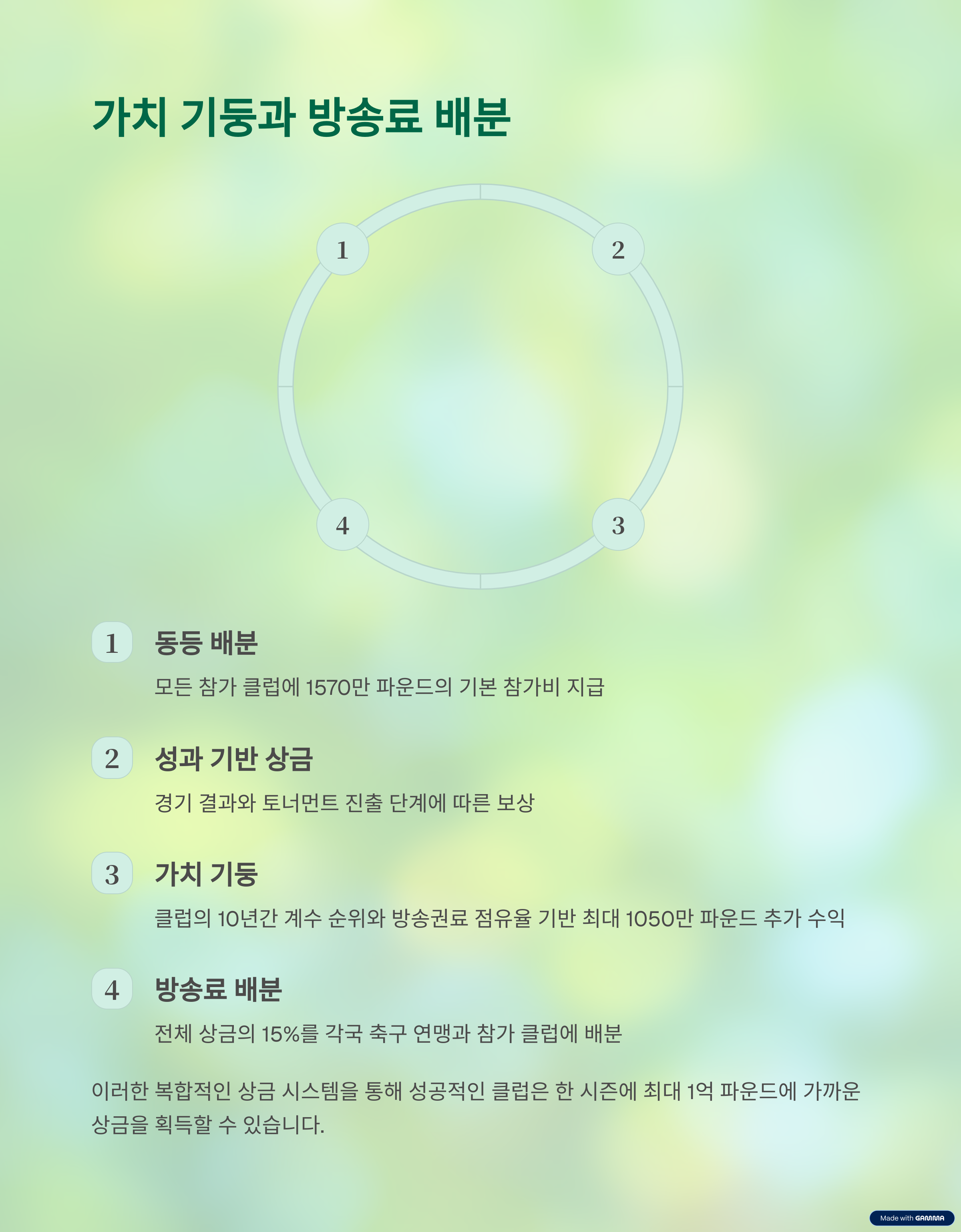 가치 기둥과 방송료 배분

1

2

4

3

1

동등 배분

모든 참가 클럽에 1570만 파운드의 기본 참가비 지급

2

성과 기반 상금

경기 결과와 토너먼트 진출 단계에 따른 보상

3

가치 기둥

클럽의 10년간 계수 순위와 방송권료 점유율 기반 최대 1050만 파운드 추가 수익

4

방송료 배분

전체 상금의 15%를 각국 축구 연맹과 참가 클럽에 배분

이러한 복합적인 상금 시스템을 통해 성공적인 클럽은 한 시즌에 최대 1억 파운드에 가까운 상금을 획득할 수 있습니다.

Made with GAMMA